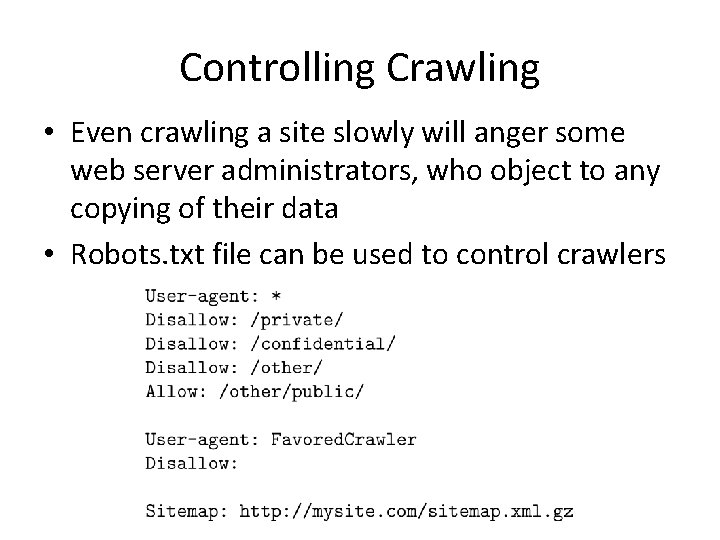 Controlling Crawling

• Even crawling a site slowly will anger some web server administrators, who object to any copying of their data

• Robots.txt file can be used to control crawlers

User-agent: *
Disallow: /private/
Disallow: /confidential/
Disallow: /other/
Allow: /other/public/

User-agent: FavoredCrawler
Disallow:

Sitemap: http://mysite.com/sitemap.xml.gz